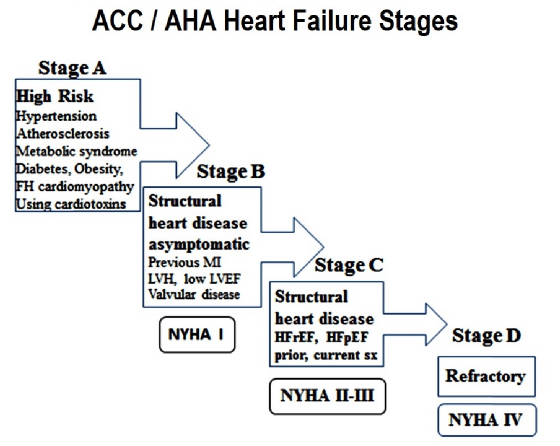 ACC / AHA Heart Failure Stages

Stage A

High Risk
Hypertension
Atherosclerosis
Metabolic syndrome
Diabetes, Obesity,
FH cardiomyopathy
Using cardiotoxins

Stage B

Structural heart disease asymptomatic
Previous MI
LVH, low LVEF
Valvular disease

NYHA I

Stage C

Structural heart disease
HFrEF, HFpEF
prior, current sx

NYHA II-III

Stage D

Refractory

NYHA IV